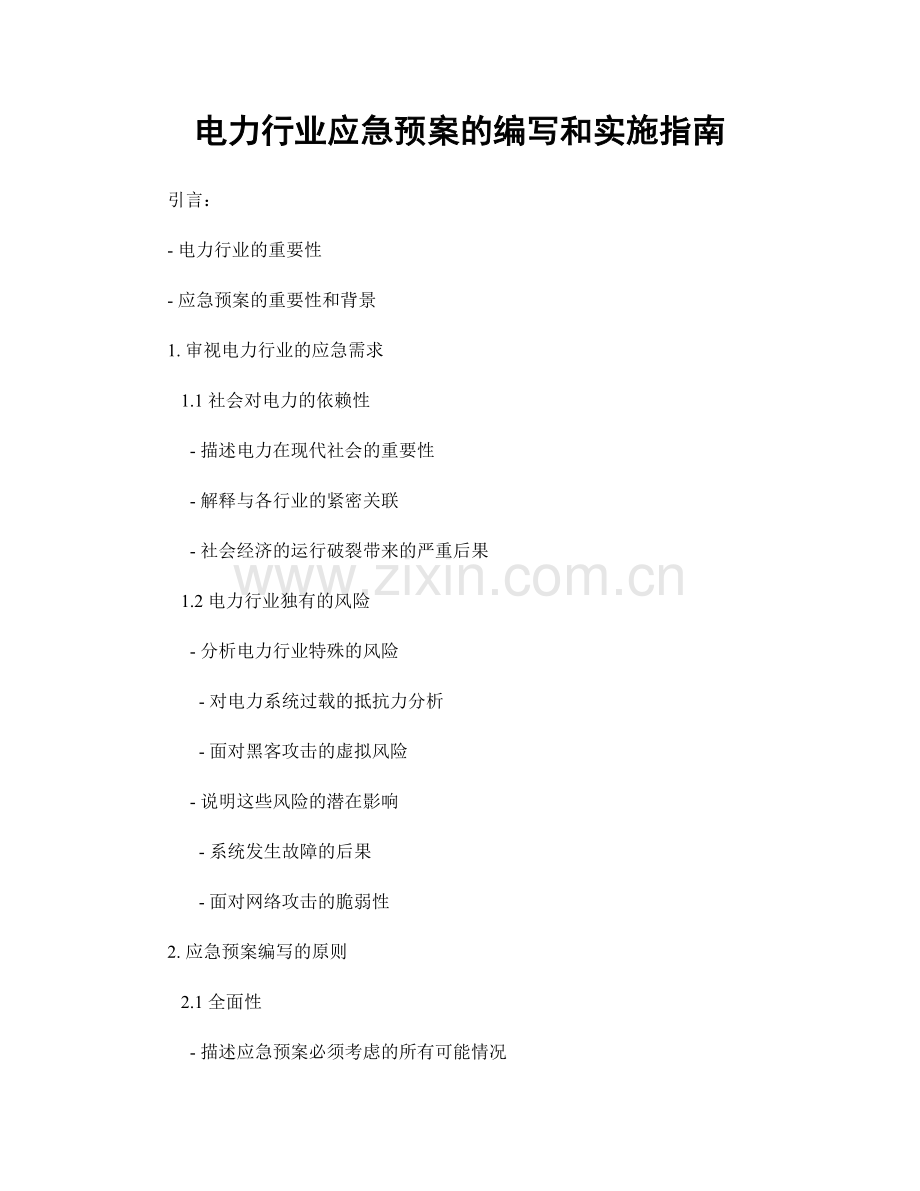 电力行业应急预案的编写和实施指南

引言：

- 电力行业的重要性

- 应急预案的重要性和背景

1. 审视电力行业的应急需求

1.1 社会对电力的依赖性

- 描述电力在现代社会的重要性

- 解释与各行业的紧密关联

- 社会经济的运行破裂带来的严重后果

www.zixin.com.cn

1.2 电力行业独有的风险

- 分析电力行业特殊的风险

- 对电力系统过载的抵抗力分析

- 面对黑客攻击的虚拟风险

- 说明这些风险的潜在影响

- 系统发生故障的后果

- 面对网络攻击的脆弱性

2. 应急预案编写的原则

2.1 全面性

- 描述应急预案必须考虑的所有可能情况